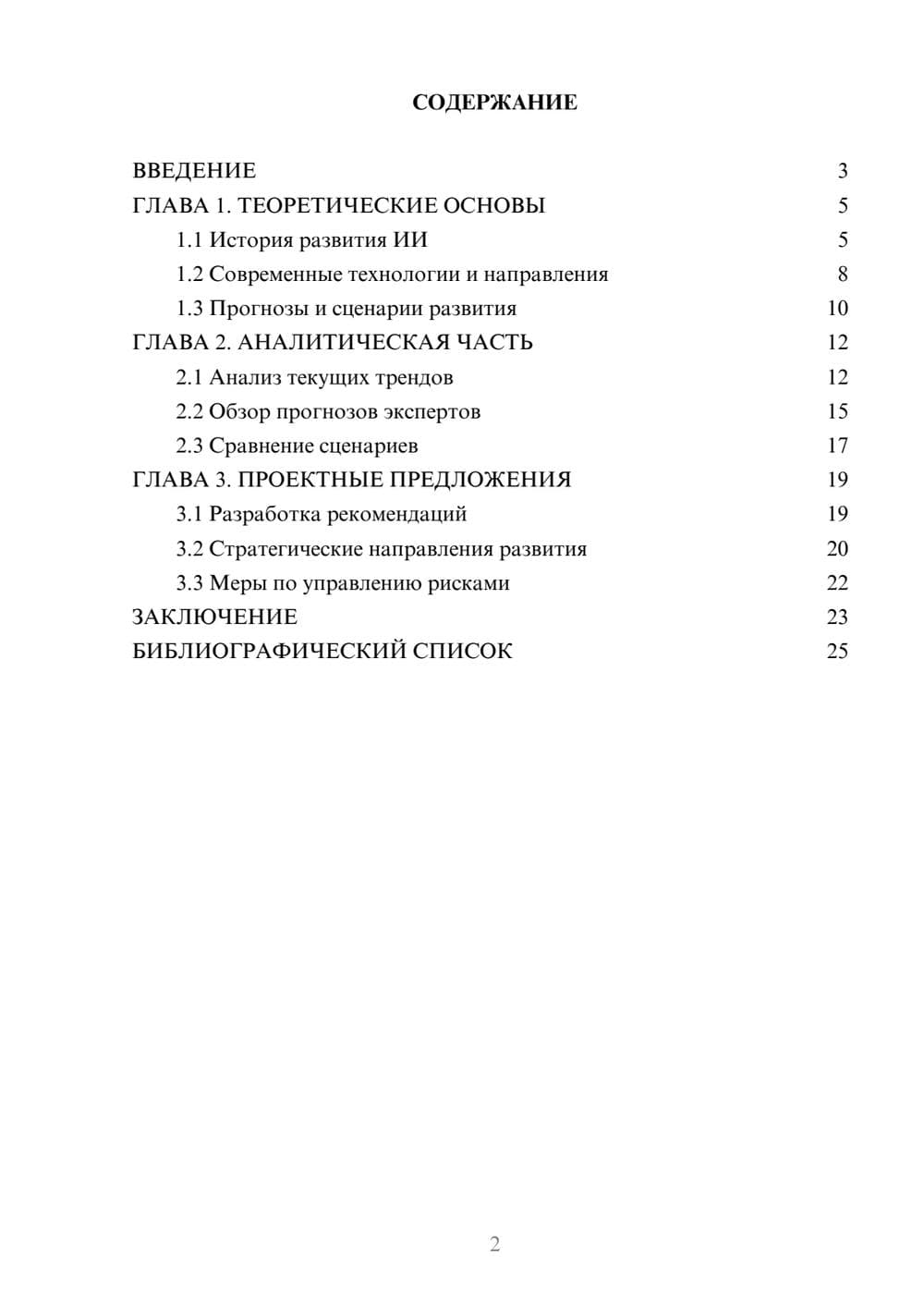 СОДЕРЖАНИЕ

ВВЕДЕНИЕ 3
ГЛАВА 1. ТЕОРЕТИЧЕСКИЕ ОСНОВЫ 5
1.1 История развития ИИ 5
1.2 Современные технологии и направления 8
1.3 Прогнозы и сценарии развития 10
ГЛАВА 2. АНАЛИТИЧЕСКАЯ ЧАСТЬ 12
2.1 Анализ текущих трендов 12
2.2 Обзор прогнозов экспертов 15
2.3 Сравнение сценариев 17
ГЛАВА 3. ПРОЕКТНЫЕ ПРЕДЛОЖЕНИЯ 19
3.1 Разработка рекомендаций 19
3.2 Стратегические направления развития 20
3.3 Меры по управлению рисками 22
ЗАКЛЮЧЕНИЕ 23
БИБЛИОГРАФИЧЕСКИЙ СПИСОК 25

2